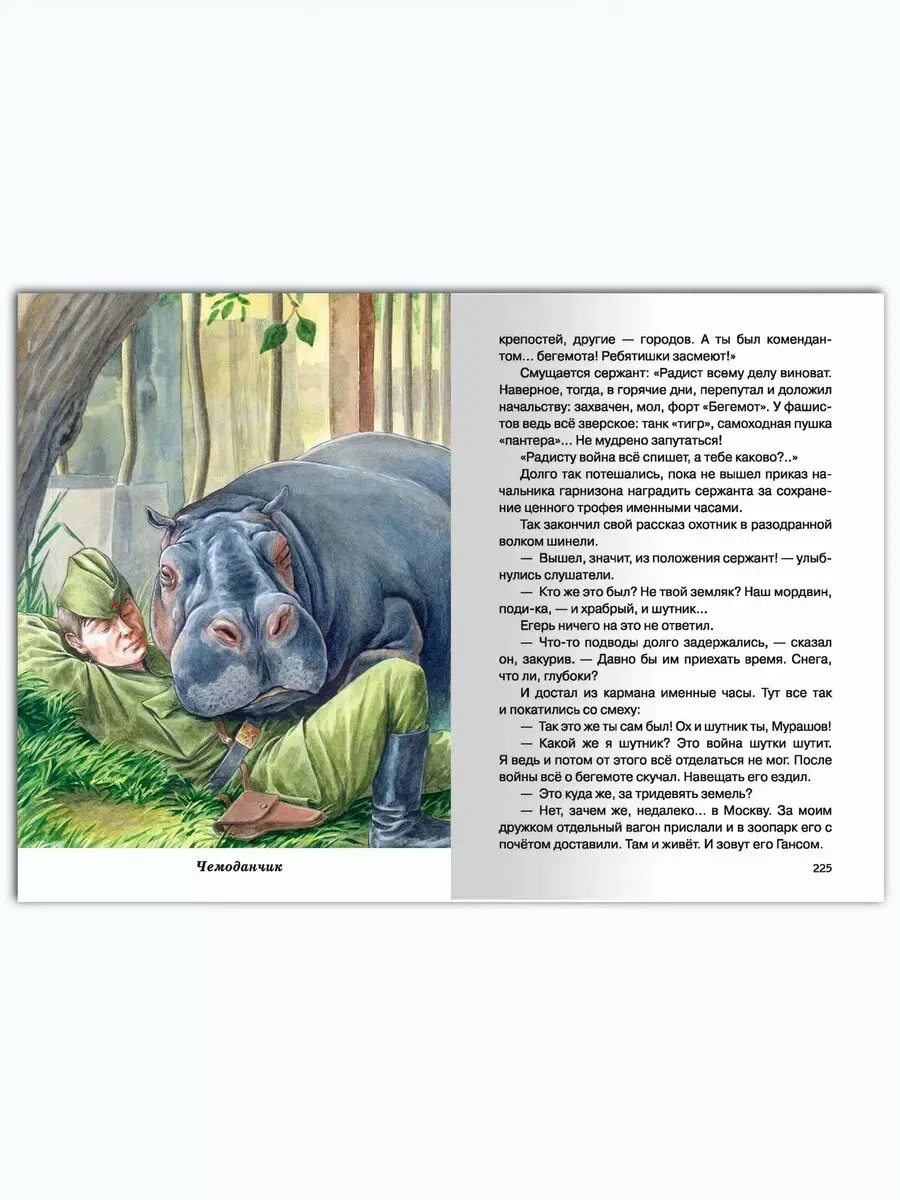 Чемоданчик

крепостей, другие — городов. А ты был комендантом… бегемота! Ребятишки засмеют!»

Смущается сержант: «Радист всему делу виноват. Наверное, тогда, в горячие дни, перепутал и доложил начальству: захвачен, мол, форт «Бегемот». У фашистов ведь всё зверское: танк «тигр», самоходная пушка «пантера»… Не мудрено запутаться!

«Радисту война всё спишет, а тебе каково?..»

Долго так потешались, пока не вышел приказ начальника гарнизона наградить сержанта за сохранение ценного трофея именными часами.

Так закончил свой рассказ охотник в разодранной волком шинели.

— Вышел, значит, из положения сержант! — улыбнулись слушатели.

— Кто же это был? Не твой земляк? Наш мордвин, поди-ка, — и храбрый, и шутник…

Егерь ничего на это не ответил.

— Что-то подводы долго задержались, — сказал он, закурив. — Давно бы им приехать время. Снега, что ли, глубоки?

И достал из кармана именные часы. Тут все так и покатились со смеху:

— Так это же ты сам был! Ох и шутник ты, Мурашов!

— Какой же я шутник? Это война шутки шутит. Я ведь и потом от этого всё отделаться не мог. После войны всё о бегемоте скучал. Навещать его ездил.

— Это куда же, за тридевять земель?

— Нет, зачем же, недалеко… в Москву. За моим дружком отдельный вагон прислали и в зоопарк его с почётом доставили. Там и живёт. И зовут его Гансом.

225